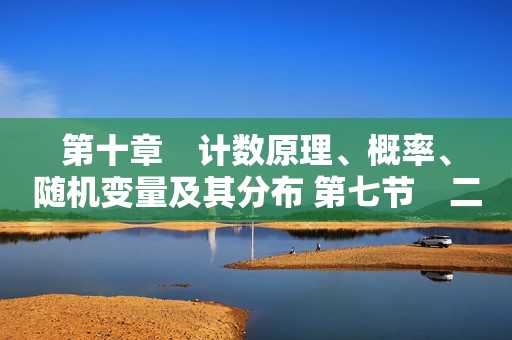 第十章　计数原理、概率、随机变量及其分布 第七节　二